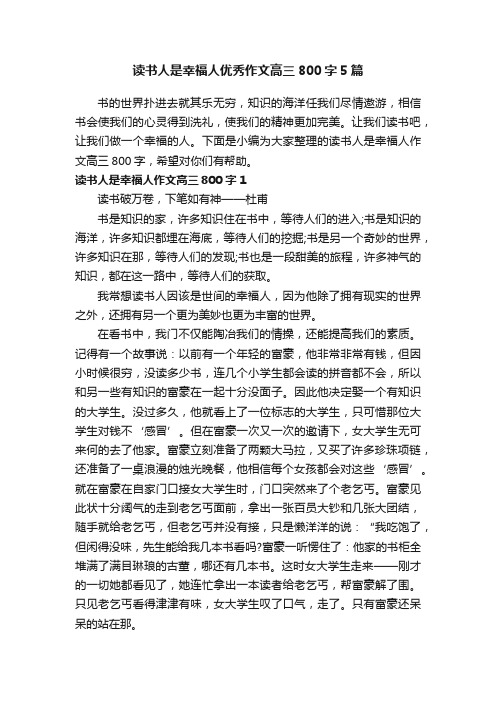 读书人是幸福人优秀作文高三 800 字 5 篇

书的世界扑进去就其乐无穷，知识的海洋任我们尽情遨游，相信书会使我们的心灵得到洗礼，使我们的精神更加完美。让我们读书吧，让我们做一个幸福的人。下面是小编为大家整理的读书人是幸福人作文高三 800 字，希望对你们有帮助。

读书人是幸福人作文高三 800 字 1

读书破万卷，下笔如有神——杜甫

书是知识的家，许多知识住在书中，等待人们的进入;书是知识的海洋，许多知识都埋在海底，等待人们的挖掘;书是另一个奇妙的世界，许多知识在那，等待人们的发现;书也是一段甜美的旅程，许多神气的知识，都在这一路中，等待人们的获取。

我常想读书人因该是世间的幸福人，因为他除了拥有现实的世界之外，还拥有另一个更为美妙也更为丰富的世界。

在看书中，我门不仅能陶冶我们的情操，还能提高我们的素质。记得有一个故事说：以前有一个年轻的富豪，他非常非常有钱，但因小时候很穷，没读多少书，连几个小学生都会读的拼音都不会，所以和另一些有知识的富豪在一起十分没面子。因此他决定娶一个有知识的大学生。没过多久，他就看上了一位标志的大学生，只可惜那位大学生对钱不‘感冒’。但在富豪一次又一次的邀请下，女大学生无可来何的去了他家。富豪立刻准备了两颗大马拉，又买了许多珍珠项链，还准备了一桌浪漫的烛光晚餐，他相信每个女孩都会对这些‘感冒’。就在富豪在自家门口接女大学生时，门口突然来了个老乞丐。富豪见此状十分阔气的走到老乞丐面前，拿出一张百员大钞和几张大团结，随手就给老乞丐，但老乞丐并没有接，只是懒洋洋的说：“我吃饱了，但闲得没味，先生能给我几本书看吗?富豪一听愣住了：他家的书柜全堆满了满目琳琅的古董，哪还有几本书。这时女大学生走来——刚才的一切她都看见了，她连忙拿出一本读者给老乞丐，帮富豪解了围。只见老乞丐看得津津有味，女大学生叹了口气，走了。只有富豪还呆呆的站在那。